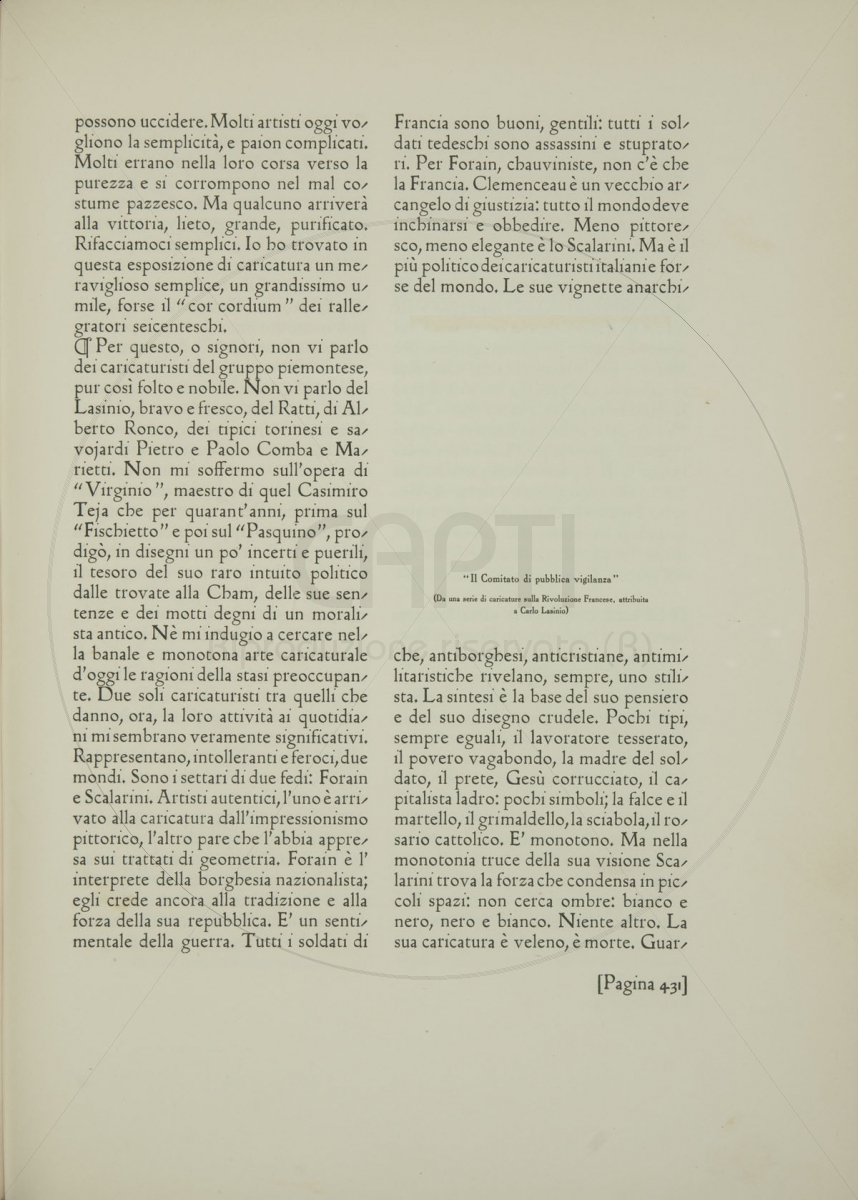 possono uccidere. Molti artisti oggi vogliono la semplicità, e paion complicati. Molti errano nella loro corsa verso la purezza e si corrompono nel mal costume pazzesco. Ma qualcuno arriverà alla vittoria, lieto, grande, purificato. Rifacciamoci semplici. Io ho trovato in questa esposizione di caricatura un meraviglioso semplice, un grandissimo umile, forse il "cor cordium" dei rallegratori seicenteschi.

¶ Per questo, o signori, non vi parlo dei caricaturisti del gruppo piemontese, pur così folto e nobile. Non vi parlo del Lasinio, bravo e fresco, del Ratti, di Alberto Ronco, dei tipici torinesi e savojardi Pietro e Paolo Comba e Marietti. Non mi soffermo sull'opera di "Virginio", maestro di quel Casimiro Teja che per quarant'anni, prima sul "Fischietto" e poi sul "Pasquino", prodigò, in disegni un po' incerti e puerili, il tesoro del suo raro intuito politico dalle trovate alla Cham, delle sue sentenze e dei motti degni di un moralista antico. Nè mi indugio a cercare nella banale e monotona arte caricaturale d'oggi le ragioni della stasi preoccupante. Due soli caricaturisti tra quelli che danno, ora, la loro attività ai quotidiani mi sembrano veramente significativi. Rappresentano, intolleranti e feroci, due mondi. Sono i settari di due fedi: Forain e Scalarini. Artisti autentici, l'uno è arrivato alla caricatura dall'impressionismo pittorico, l'altro pare che l'abbia appresa sui trattati di geometria. Forain è l'interprete della borghesia nazionalista; egli crede ancora alla tradizione e alla forza della sua repubblica. E' un sentimentale della guerra. Tutti i soldati di Francia sono buoni, gentili: tutti i soldati tedeschi sono assassini e stupratori. Per Forain, chauviniste, non c'è che la Francia. Clemenceau è un vecchio arcangelo di giustizia: tutto il mondo deve inchinarsi e obbedire. Meno pittoresco, meno elegante è lo Scalarini. Ma è il più politico dei caricaturisti italiani e forse del mondo. Le sue vignette anarchi-

"Il Comitato di pubblica vigilanza"
(Da una serie di caricature sulla Rivoluzione Francese, attribuita a Carlo Lasinio)

che, antiborghesi, anticristiane, antimilitaristiche rivelano, sempre, uno stilista. La sintesi è la base del suo pensiero e del suo disegno crudele. Pochi tipi, sempre eguali, il lavoratore tesserato, il povero vagabondo, la madre del soldato, il prete, Gesù corrucciato, il capitalista ladro: pochi simboli; la falce e il martello, il grimaldello, la sciabola, il rosario cattolico. E' monotono. Ma nella monotonia truce della sua visione Scalarini trova la forza che condensa in piccoli spazi: non cerca ombre: bianco e nero, nero e bianco. Niente altro. La sua caricatura è veleno, è morte. Guar-

[Pagina 431]